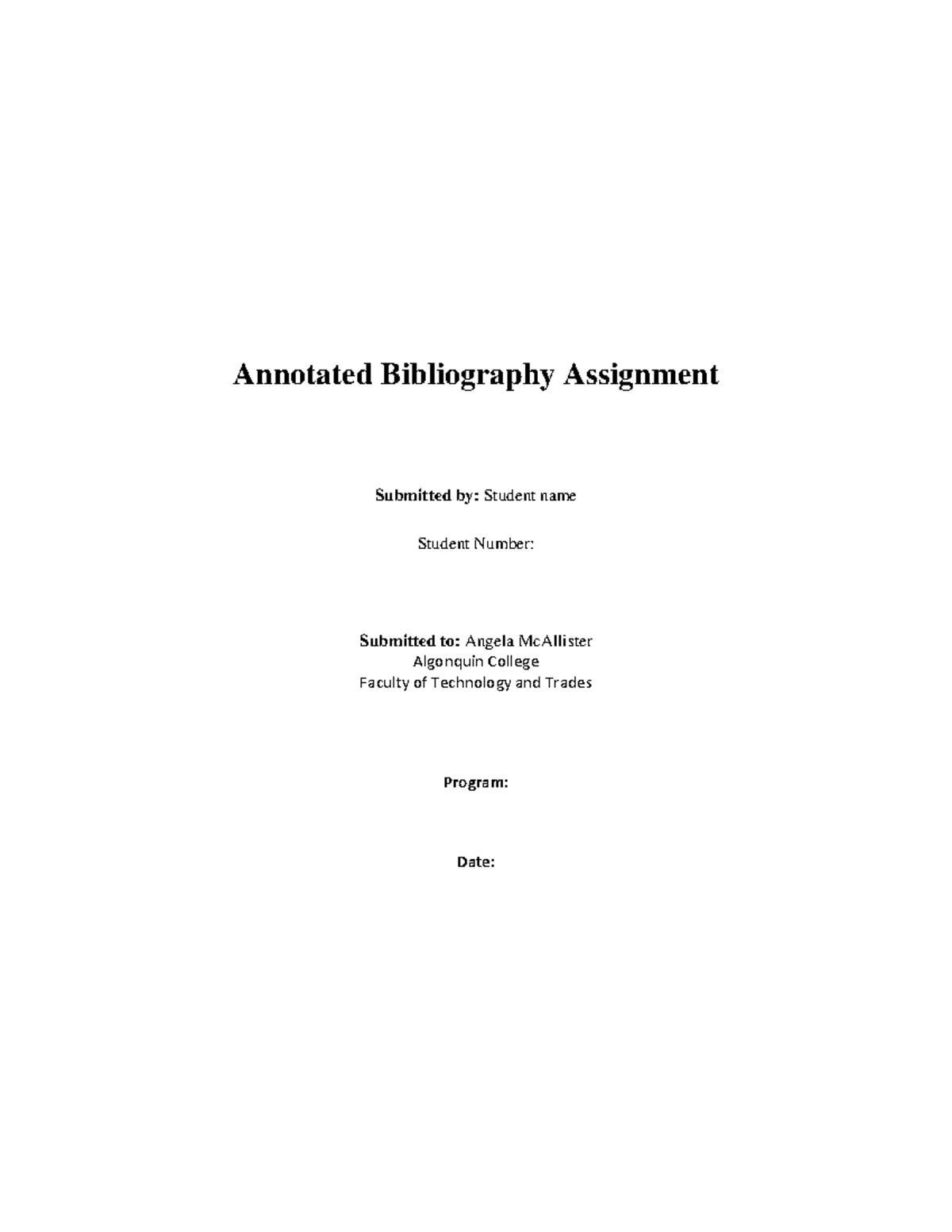 Annotated Bibliography Assignment

Submitted by: Student name

Student Number:

Submitted to: Angela McAllister
Algonquin College
Faculty of Technology and Trades

Program:

Date: